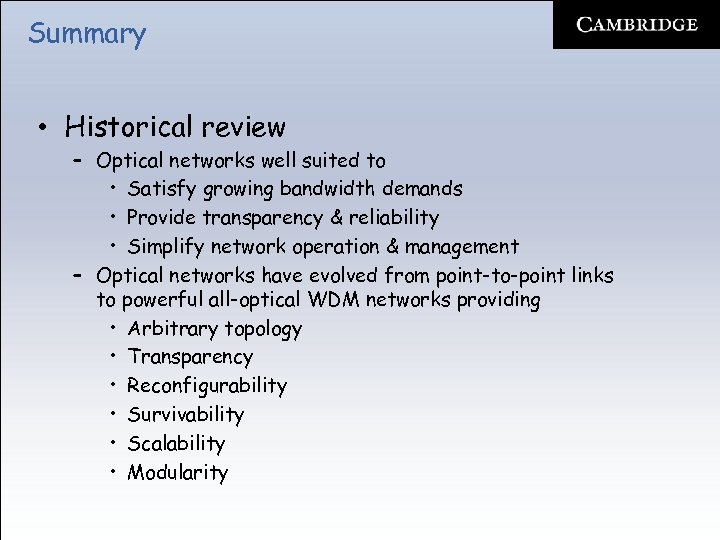 Summary

CAMBRIDGE

• Historical review
– Optical networks well suited to
• Satisfy growing bandwidth demands
• Provide transparency & reliability
• Simplify network operation & management
– Optical networks have evolved from point-to-point links to powerful all-optical WDM networks providing
• Arbitrary topology
• Transparency
• Reconfigurability
• Survivability
• Scalability
• Modularity